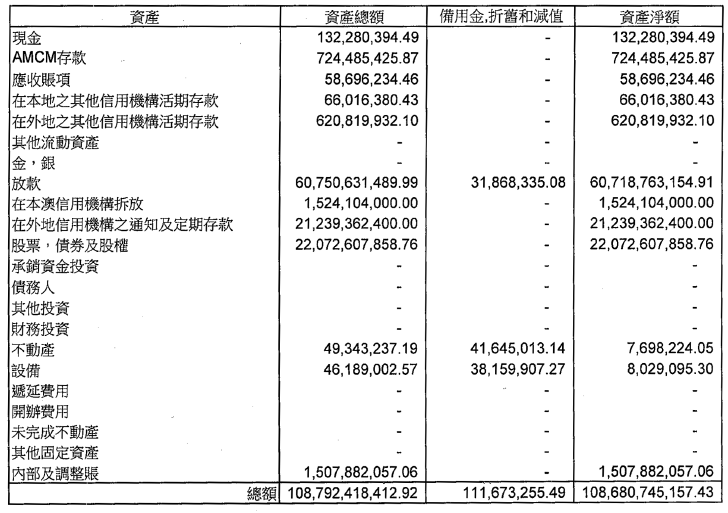 | 資產 | 資產總額 | 備用金,折舊和減值 | 資產淨額 |
|---|---|---|---|
| 現金 | 132,280,394.49 | - | 132,280,394.49 |
| AMCM存款 | 724,485,425.87 | - | 724,485,425.87 |
| 應收賬項 | 58,696,234.46 | - | 58,696,234.46 |
| 在本地之其他信用機構活期存款 | 66,016,380.43 | - | 66,016,380.43 |
| 在外地之其他信用機構活期存款 | 620,819,932.10 | - | 620,819,932.10 |
| 其他流動資產 | - | - | - |
| 金，銀 | - | - | - |
| 放款 | 60,750,631,489.99 | 31,868,335.08 | 60,718,763,154.91 |
| 在本澳信用機構拆放 | 1,524,104,000.00 | - | 1,524,104,000.00 |
| 在外地信用機構之通知及定期存款 | 21,239,362,400.00 | - | 21,239,362,400.00 |
| 股票，債券及股權 | 22,072,607,858.76 | - | 22,072,607,858.76 |
| 承銷資金投資 | - | - | - |
| 債務人 | - | - | - |
| 其他投資 | - | - | - |
| 財務投資 | - | - | - |
| 不動產 | 49,343,237.19 | 41,645,013.14 | 7,698,224.05 |
| 設備 | 46,189,002.57 | 38,159,907.27 | 8,029,095.30 |
| 遞延費用 | - | - | - |
| 開辦費用 | - | - | - |
| 未完成不動產 | - | - | - |
| 其他固定資產 | - | - | - |
| 內部及調整賬 | 1,507,882,057.06 | - | 1,507,882,057.06 |
| 總額 | 108,792,418,412.92 | 111,673,255.49 | 108,680,745,157.43 |